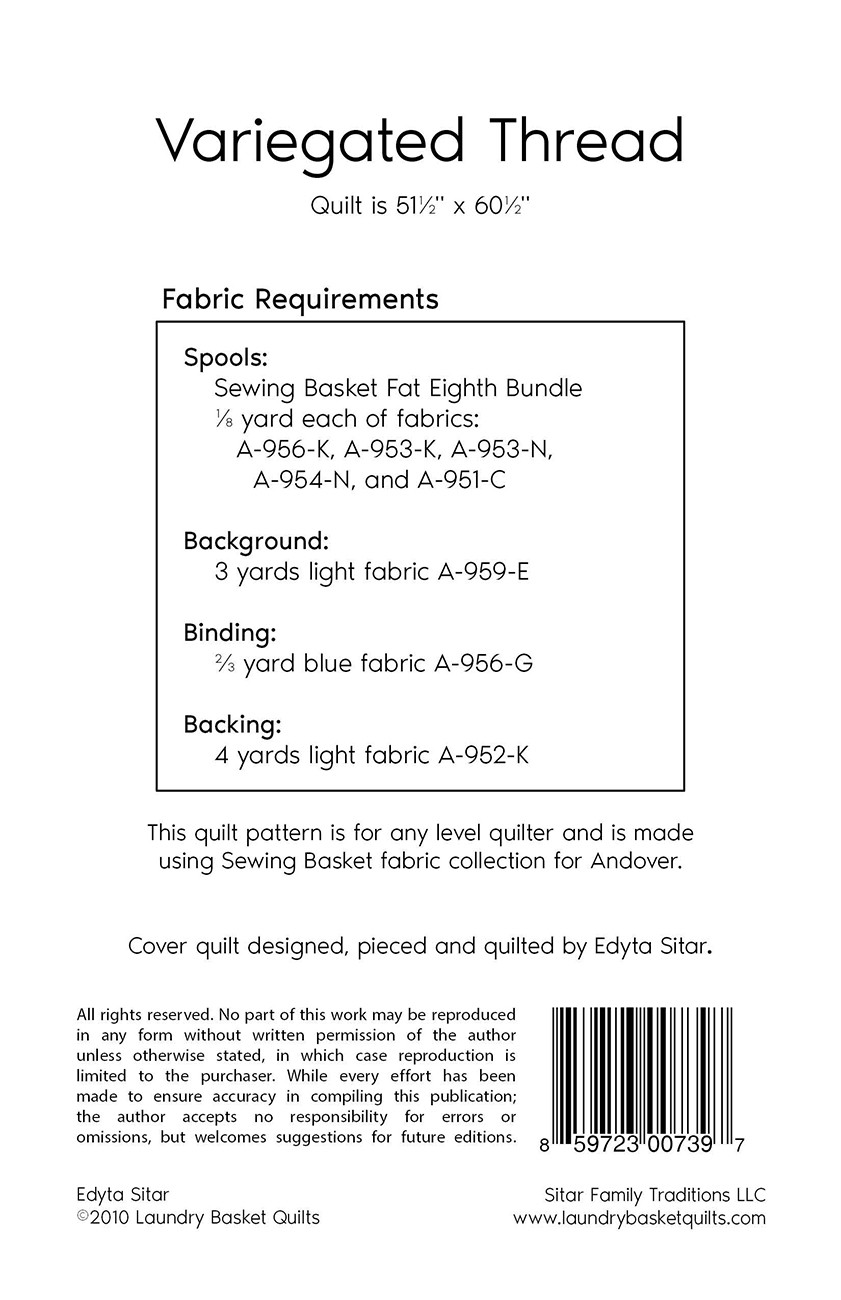 Variegated Thread

Quilt is 51½" x 60½"

Fabric Requirements

Spools:
Sewing Basket Fat Eighth Bundle
⅛ yard each of fabrics:
A-956-K, A-953-K, A-953-N,
A-954-N, and A-951-C

Background:
3 yards light fabric A-959-E

Binding:
⅔ yard blue fabric A-956-G

Backing:
4 yards light fabric A-952-K

This quilt pattern is for any level quilter and is made using Sewing Basket fabric collection for Andover.

Cover quilt designed, pieced and quilted by Edyta Sitar.

All rights reserved. No part of this work may be reproduced in any form without written permission of the author unless otherwise stated, in which case reproduction is limited to the purchaser. While every effort has been made to ensure accuracy in compiling this publication; the author accepts no responsibility for errors or omissions, but welcomes suggestions for future editions.

8 59723 00739 7

Edyta Sitar
©2010 Laundry Basket Quilts

Sitar Family Traditions LLC
www.laundrybasketquilts.com